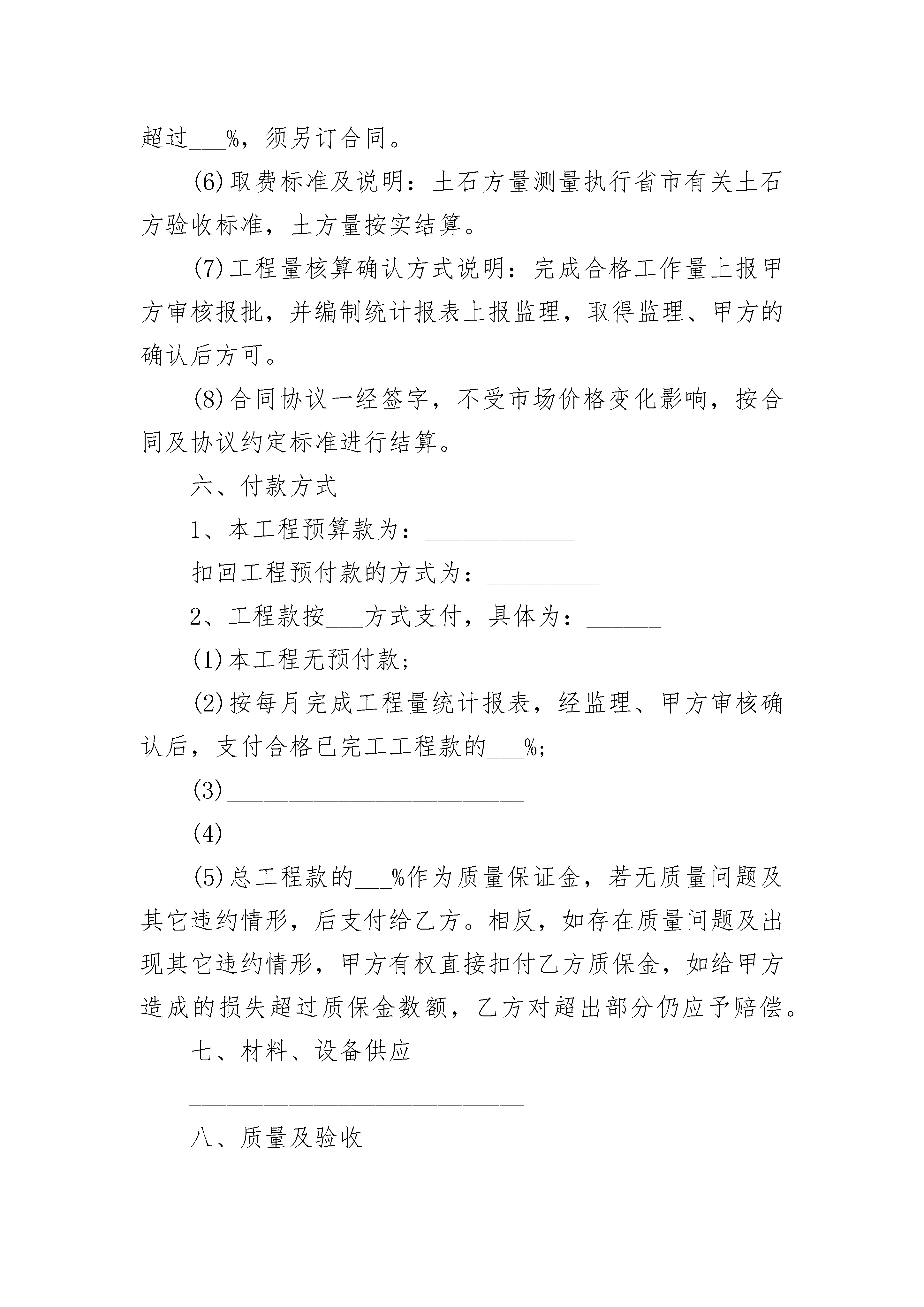 超过___%，须另订合同。

(6)取费标准及说明：土石方量测量执行省市有关土石方验收标准，土方量按实结算。

(7)工程量核算确认方式说明：完成合格工作量上报甲方审核报批，并编制统计报表上报监理，取得监理、甲方的确认后方可。

(8)合同协议一经签字，不受市场价格变化影响，按合同及协议约定标准进行结算。

六、付款方式

1、本工程预算款为：____________

扣回工程预付款的方式为：_________

2、工程款按___方式支付，具体为：______

(1)本工程无预付款；

(2)按每月完成工程量统计报表，经监理、甲方审核确认后，支付合格已完工工程款的___%；

(3)________________________

(4)________________________

(5)总工程款的___%作为质量保证金，若无质量问题及其它违约情形，后支付给乙方。相反，如存在质量问题及出现其它违约情形，甲方有权直接扣付乙方质保金，如给甲方造成的损失超过质保金数额，乙方对超出部分仍应予赔偿。

七、材料、设备供应

___________________________

八、质量及验收